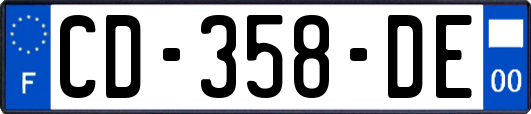 F
CD-358-DE
00